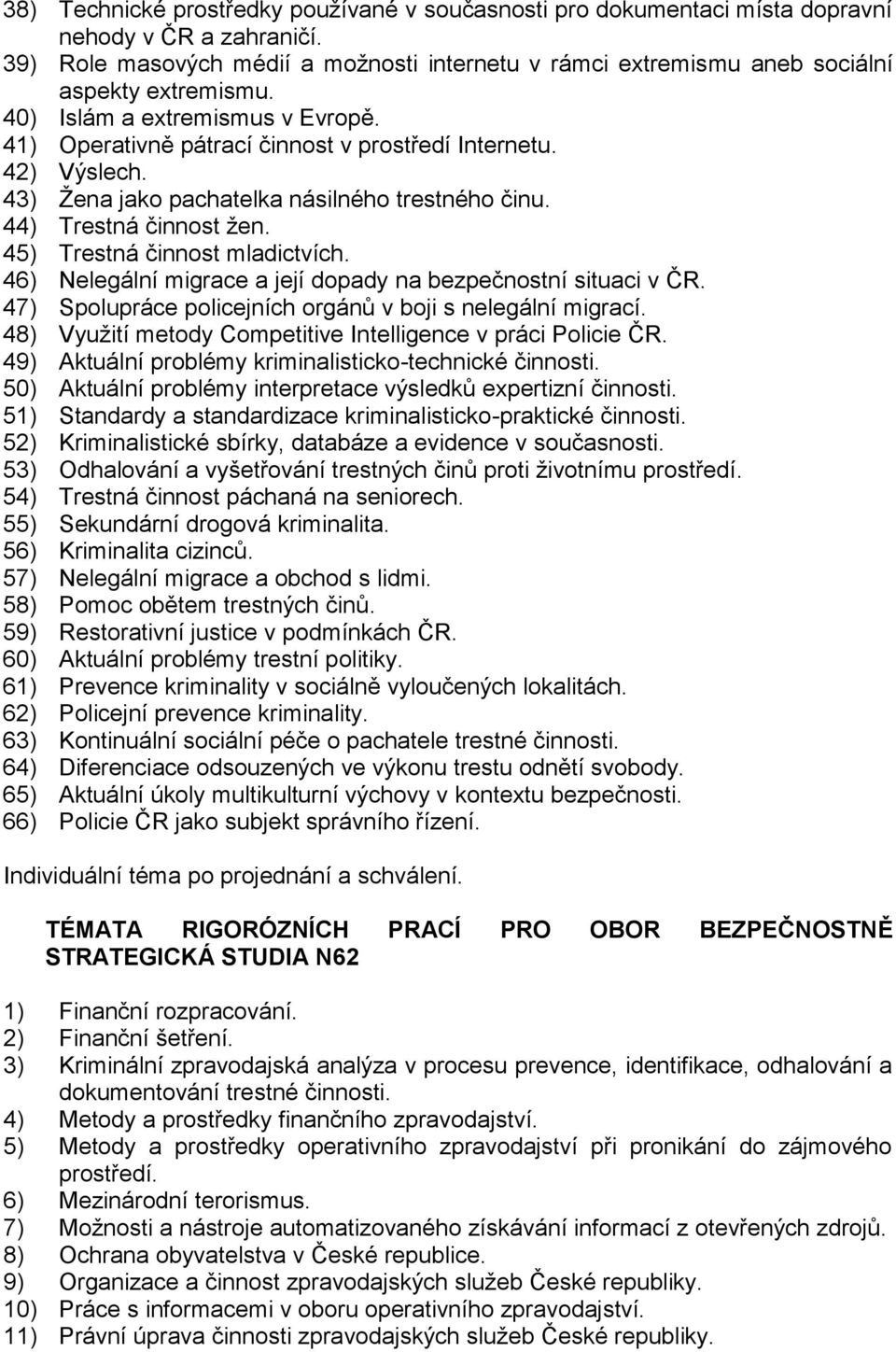 38) Technické prostředky používané v současnosti pro dokumentaci místa dopravní nehody v ČR a zahraničí.
39) Role masových médií a možnosti internetu v rámci extremismu aneb sociální aspekty extremismu.
40) Islám a extremismus v Evropě.
41) Operativně pátrací činnost v prostředí Internetu.
42) Výslech.
43) Žena jako pachatelka násilného trestného činu.
44) Trestná činnost žen.
45) Trestná činnost mladictvích.
46) Nelegální migrace a její dopady na bezpečnostní situaci v ČR.
47) Spolupráce policejních orgánů v boji s nelegální migrací.
48) Využití metody Competitive Intelligence v práci Policie ČR.
49) Aktuální problémy kriminalisticko-technické činnosti.
50) Aktuální problémy interpretace výsledků expertizní činnosti.
51) Standardy a standardizace kriminalisticko-praktické činnosti.
52) Kriminalistické sbírky, databáze a evidence v současnosti.
53) Odhalování a vyšetřování trestných činů proti životnímu prostředí.
54) Trestná činnost páchaná na seniorech.
55) Sekundární drogová kriminalita.
56) Kriminalita cizinců.
57) Nelegální migrace a obchod s lidmi.
58) Pomoc obětem trestných činů.
59) Restorativní justice v podmínkách ČR.
60) Aktuální problémy trestní politiky.
61) Prevence kriminality v sociálně vyloučených lokalitách.
62) Policejní prevence kriminality.
63) Kontinuální sociální péče o pachatele trestné činnosti.
64) Diferenciace odsouzených ve výkonu trestu odnětí svobody.
65) Aktuální úkoly multikulturní výchovy v kontextu bezpečnosti.
66) Policie ČR jako subjekt správního řízení.

Individuální téma po projednání a schválení.

TÉMATA RIGORÓZNÍCH PRACÍ PRO OBOR BEZPEČNOSTNĚ STRATEGICKÁ STUDIA N62

1) Finanční rozpracování.
2) Finanční šetření.
3) Kriminální zpravodajská analýza v procesu prevence, identifikace, odhalování a dokumentování trestné činnosti.
4) Metody a prostředky finančního zpravodajství.
5) Metody a prostředky operativního zpravodajství při pronikání do zájmového prostředí.
6) Mezinárodní terorismus.
7) Možnosti a nástroje automatizovaného získávání informací z otevřených zdrojů.
8) Ochrana obyvatelstva v České republice.
9) Organizace a činnost zpravodajských služeb České republiky.
10) Práce s informacemi v oboru operativního zpravodajství.
11) Právní úprava činnosti zpravodajských služeb České republiky.